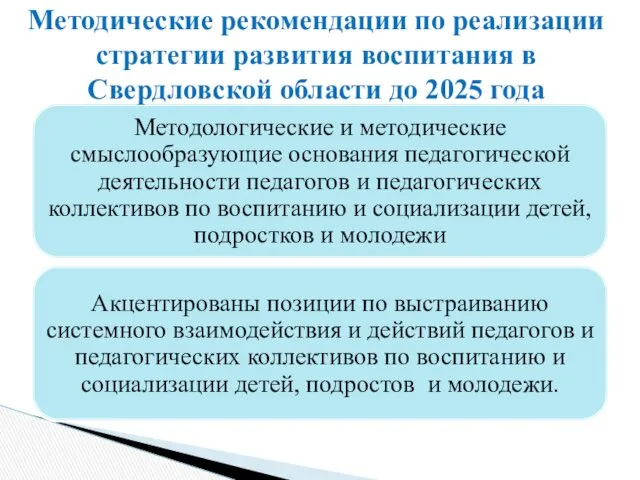 Методические рекомендации по реализации стратегии развития воспитания в Свердловской области до 2025 года

Методологические и методические смыслообразующие основания педагогической деятельности педагогов и педагогических коллективов по воспитанию и социализации детей, подростков и молодежи

Акцентированы позиции по выстраиванию системного взаимодействия и действий педагогов и педагогических коллективов по воспитанию и социализации детей, подростов и молодежи.